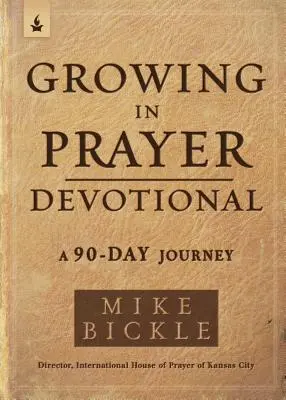 GROWING
IN
PRAYER
DEVOTIONAL

A 90-DAY JOURNEY

MIKE
BICKLE

Director, International House of Prayer of Kansas City